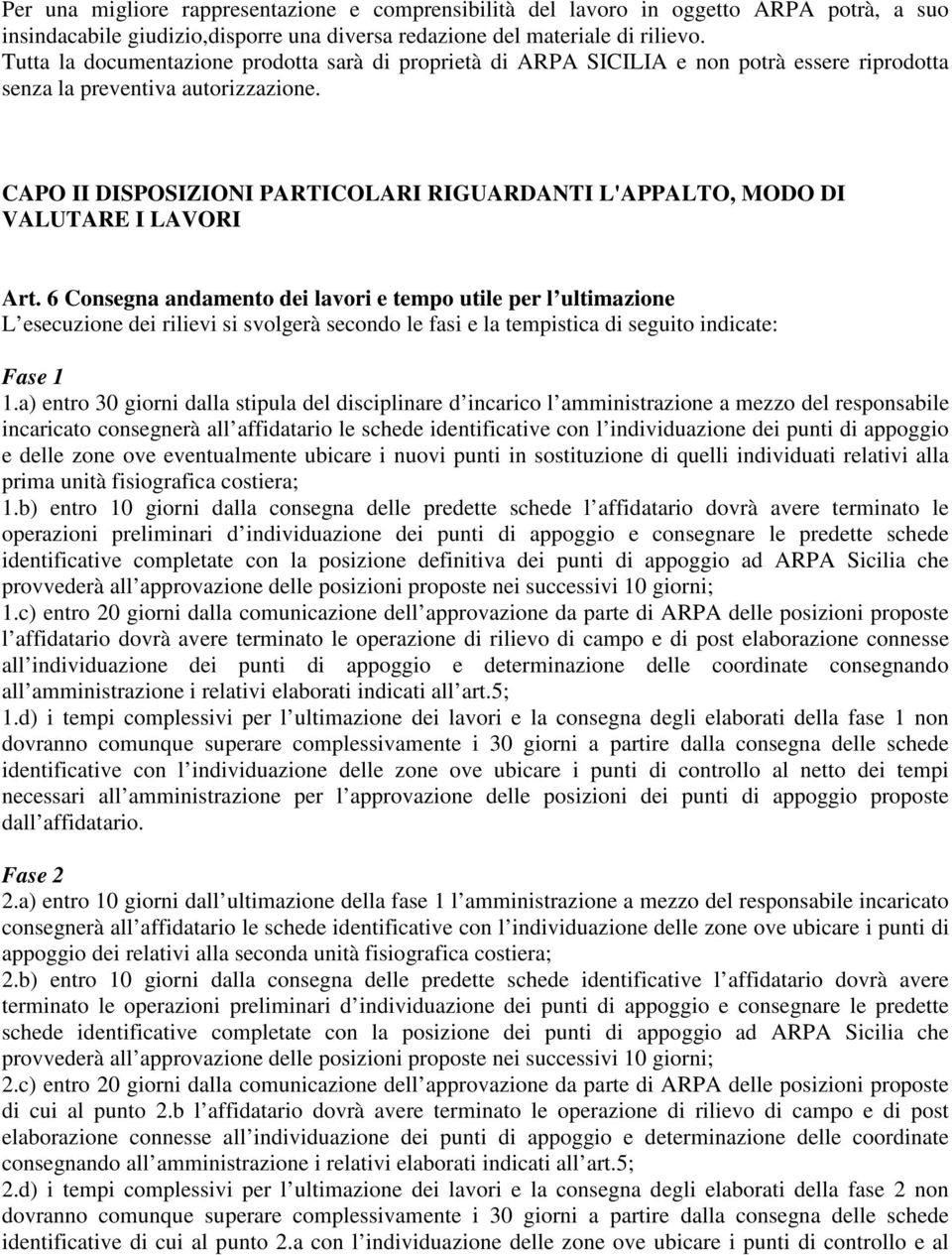 Per una migliore rappresentazione e comprensibilità del lavoro in oggetto ARPA potrà, a suo insindacabile giudizio,disporre una diversa redazione del materiale di rilievo. Tutta la documentazione prodotta sarà di proprietà di ARPA SICILIA e non potrà essere riprodotta senza la preventiva autorizzazione.

CAPO II DISPOSIZIONI PARTICOLARI RIGUARDANTI L'APPALTO, MODO DI VALUTARE I LAVORI

Art. 6 Consegna andamento dei lavori e tempo utile per l ultimazione
L esecuzione dei rilievi si svolgerà secondo le fasi e la tempistica di seguito indicate:

Fase 1
1.a) entro 30 giorni dalla stipula del disciplinare d incarico l amministrazione a mezzo del responsabile incaricato consegnerà all affidatario le schede identificative con l individuazione dei punti di appoggio e delle zone ove eventualmente ubicare i nuovi punti in sostituzione di quelli individuati relativi alla prima unità fisiografica costiera;
1.b) entro 10 giorni dalla consegna delle predette schede l affidatario dovrà avere terminato le operazioni preliminari d individuazione dei punti di appoggio e consegnare le predette schede identificative completate con la posizione definitiva dei punti di appoggio ad ARPA Sicilia che provvederà all approvazione delle posizioni proposte nei successivi 10 giorni;
1.c) entro 20 giorni dalla comunicazione dell approvazione da parte di ARPA delle posizioni proposte l affidatario dovrà avere terminato le operazione di rilievo di campo e di post elaborazione connesse all individuazione dei punti di appoggio e determinazione delle coordinate consegnando all amministrazione i relativi elaborati indicati all art.5;
1.d) i tempi complessivi per l ultimazione dei lavori e la consegna degli elaborati della fase 1 non dovranno comunque superare complessivamente i 30 giorni a partire dalla consegna delle schede identificative con l individuazione delle zone ove ubicare i punti di controllo al netto dei tempi necessari all amministrazione per l approvazione delle posizioni dei punti di appoggio proposte dall affidatario.

Fase 2
2.a) entro 10 giorni dall ultimazione della fase 1 l amministrazione a mezzo del responsabile incaricato consegnerà all affidatario le schede identificative con l individuazione delle zone ove ubicare i punti di appoggio dei relativi alla seconda unità fisiografica costiera;
2.b) entro 10 giorni dalla consegna delle predette schede identificative l affidatario dovrà avere terminato le operazioni preliminari d individuazione dei punti di appoggio e consegnare le predette schede identificative completate con la posizione dei punti di appoggio ad ARPA Sicilia che provvederà all approvazione delle posizioni proposte nei successivi 10 giorni;
2.c) entro 20 giorni dalla comunicazione dell approvazione da parte di ARPA delle posizioni proposte di cui al punto 2.b l affidatario dovrà avere terminato le operazione di rilievo di campo e di post elaborazione connesse all individuazione dei punti di appoggio e determinazione delle coordinate consegnando all amministrazione i relativi elaborati indicati all art.5;
2.d) i tempi complessivi per l ultimazione dei lavori e la consegna degli elaborati della fase 2 non dovranno comunque superare complessivamente i 30 giorni a partire dalla consegna delle schede identificative di cui al punto 2.a con l individuazione delle zone ove ubicare i punti di controllo e al